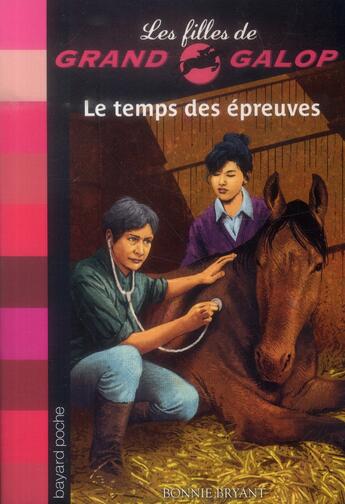 Les filles de
GRAND GALOP

Le temps des épreuves

bayard poche

BONNIE BRYANT